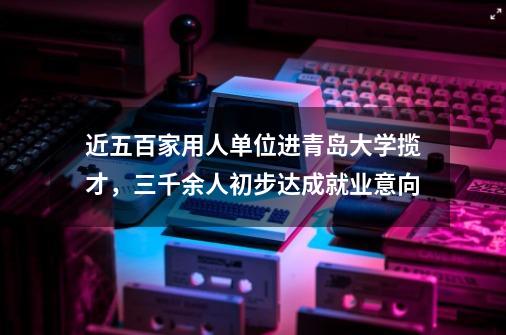 近五百家用人单位进青岛大学揽才，三千余人初步达成就业意向